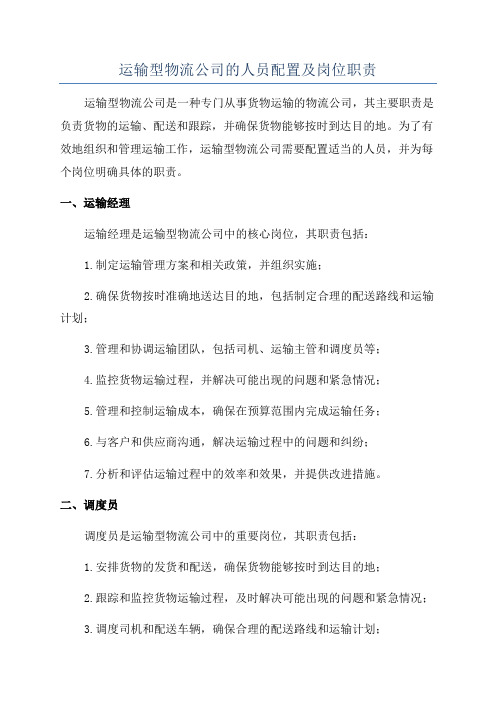 运输型物流公司的人员配置及岗位职责

运输型物流公司是一种专门从事货物运输的物流公司，其主要职责是负责货物的运输、配送和跟踪，并确保货物能够按时到达目的地。为了有效地组织和管理运输工作，运输型物流公司需要配置适当的人员，并为每个岗位明确具体的职责。

一、运输经理

运输经理是运输型物流公司中的核心岗位，其职责包括：

1.制定运输管理方案和相关政策，并组织实施；

2.确保货物按时准确地送达目的地，包括制定合理的配送路线和运输计划；

3.管理和协调运输团队，包括司机、运输主管和调度员等；

4.监控货物运输过程，并解决可能出现的问题和紧急情况；

5.管理和控制运输成本，确保在预算范围内完成运输任务；

6.与客户和供应商沟通，解决运输过程中的问题和纠纷；

7.分析和评估运输过程中的效率和效果，并提供改进措施。

二、调度员

调度员是运输型物流公司中的重要岗位，其职责包括：

1.安排货物的发货和配送，确保货物能够按时到达目的地；

2.跟踪和监控货物运输过程，及时解决可能出现的问题和紧急情况；

3.调度司机和配送车辆，确保合理的配送路线和运输计划；